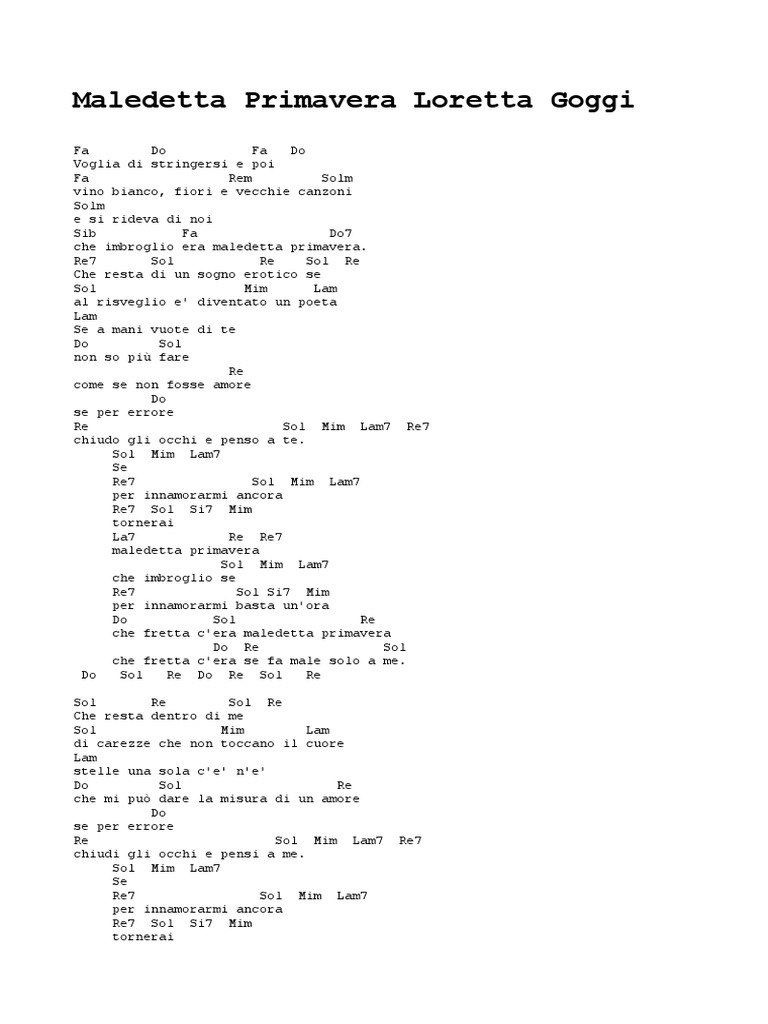 Maledetta Primavera Loretta Goggi

Fa Do Fa Do
Voglia di stringersi e poi
Fa Rem Solm
vino bianco, fiori e vecchie canzoni
Solm
e si rideva di noi
Sib Fa Do7
che imbroglio era maledetta primavera.
Re7 Sol Re Sol Re
Che resta di un sogno erotico se
Sol Mim Lam
al risveglio e' diventato un poeta
Lam
Se a mani vuote di te
Do Sol
non so più fare
Re
come se non fosse amore
Do
se per errore
Re Sol Mim Lam7 Re7
chiudo gli occhi e penso a te.
Sol Mim Lam7
Se
Re7 Sol Mim Lam7
per innamorarmi ancora
Re7 Sol Si7 Mim
tornerai
La7 Re Re7
maledetta primavera
Sol Mim Lam7
che imbroglio se
Re7 Sol Si7 Mim
per innamorarmi basta un'ora
Do Sol Re
che fretta c'era maledetta primavera
Do Re Sol
che fretta c'era se fa male solo a me.
Do Sol Re Do Re Sol Re

Sol Re Sol Re
Che resta dentro di me
Sol Mim Lam
di carezze che non toccano il cuore
Lam
stelle una sola c'e' n'e'
Do Sol Re
che mi può dare la misura di un amore
Do
se per errore
Re Sol Mim Lam7 Re7
chiudi gli occhi e pensi a me.
Sol Mim Lam7
Se
Re7 Sol Mim Lam7
per innamorarmi ancora
Re7 Sol Si7 Mim
tornerai